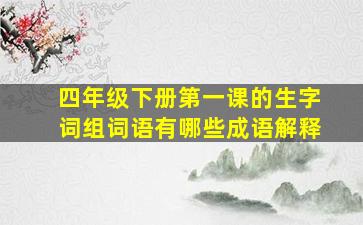 四年级下册第一课的生字词组词语有哪些成语解释